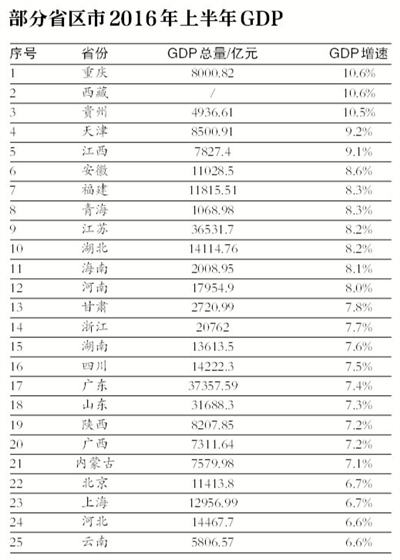 部分省区市2016年上半年GDP

| 序号 | 省份 | GDP总量/亿元 | GDP增速 |
|---|---|---|---|
| 1 | 重庆 | 8000.82 | 10.6% |
| 2 | 西藏 | / | 10.6% |
| 3 | 贵州 | 4936.61 | 10.5% |
| 4 | 天津 | 8500.91 | 9.2% |
| 5 | 江西 | 7827.4 | 9.1% |
| 6 | 安徽 | 11028.5 | 8.6% |
| 7 | 福建 | 11815.51 | 8.3% |
| 8 | 青海 | 1068.98 | 8.3% |
| 9 | 江苏 | 36531.7 | 8.2% |
| 10 | 湖北 | 14114.76 | 8.2% |
| 11 | 海南 | 2008.95 | 8.1% |
| 12 | 河南 | 17954.9 | 8.0% |
| 13 | 甘肃 | 2720.99 | 7.8% |
| 14 | 浙江 | 20762 | 7.7% |
| 15 | 湖南 | 13613.5 | 7.6% |
| 16 | 四川 | 14222.3 | 7.5% |
| 17 | 广东 | 37357.59 | 7.4% |
| 18 | 山东 | 31688.3 | 7.3% |
| 19 | 陕西 | 8207.85 | 7.2% |
| 20 | 广西 | 7311.64 | 7.2% |
| 21 | 内蒙古 | 7579.98 | 7.1% |
| 22 | 北京 | 11413.8 | 6.7% |
| 23 | 上海 | 12956.99 | 6.7% |
| 24 | 河北 | 14467.7 | 6.6% |
| 25 | 云南 | 5806.57 | 6.6% |